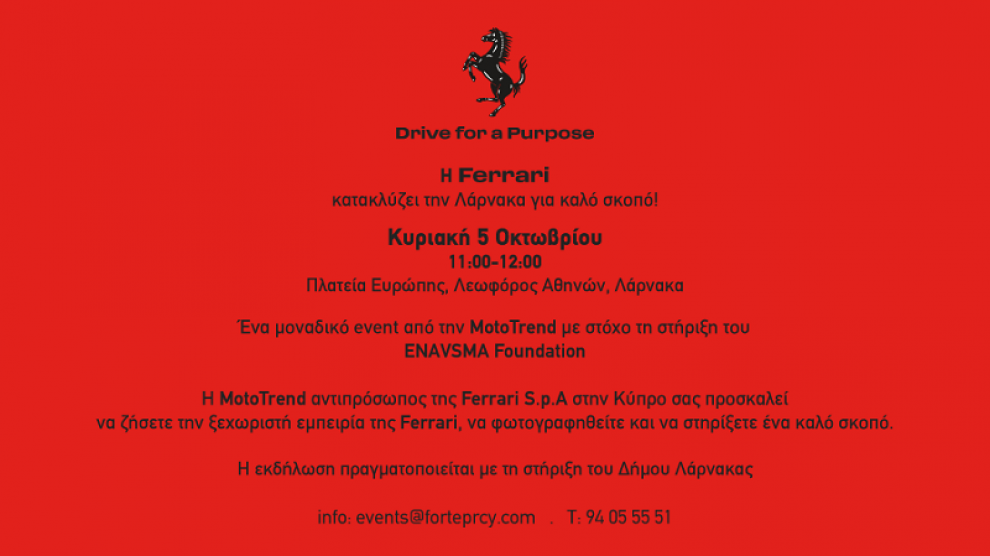 Drive for a Purpose

Η Ferrari
κατακλύζει την Λάρνακα για καλό σκοπό!

Κυριακή 5 Οκτωβρίου
11:00-12:00
Πλατεία Ευρώπης, Λεωφόρος Αθηνών, Λάρνακα

Ένα μοναδικό event από την MotoTrend με στόχο τη στήριξη του ENAVSMA Foundation

Η MotoTrend αντιπρόσωπος της Ferrari S.p.A στην Κύπρο σας προσκαλεί να ζήσετε την ξεχωριστή εμπειρία της Ferrari, να φωτογραφηθείτε και να στηρίξετε ένα καλό σκοπό.

Η εκδήλωση πραγματοποιείται με τη στήριξη του Δήμου Λάρνακας

info: events@forteprcy.com . T: 94 05 55 51